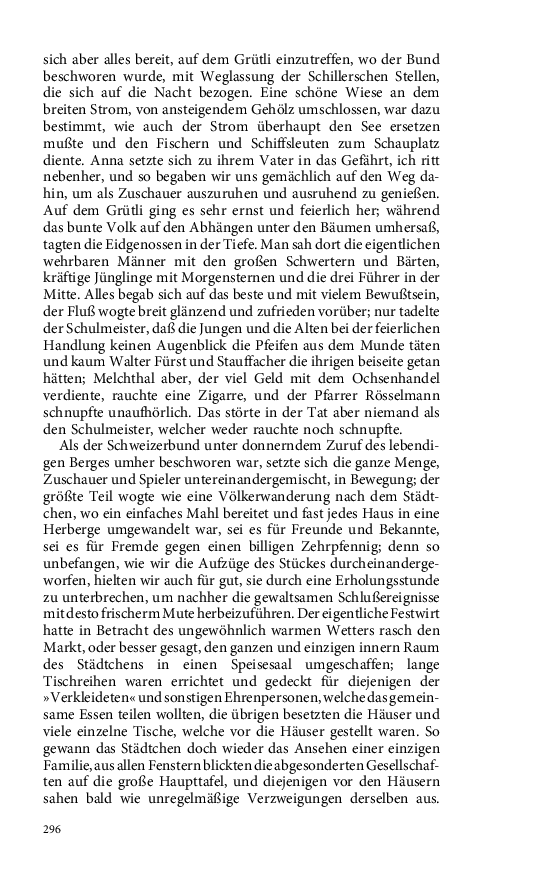 sich aber alles bereit, auf dem Grütli einzutreffen, wo der Bund beschworen wurde, mit Weglassung der Schillerschen Stellen, die sich auf die Nacht bezogen. Eine schöne Wiese an dem breiten Strom, von ansteigendem Gehölz umschlossen, war dazu bestimmt, wie auch der Strom überhaupt den See ersetzen mußte und den Fischern und Schiffsleuten zum Schauplatz diente. Anna setzte sich zu ihrem Vater in das Gefährt, ich ritt nebenher, und so begaben wir uns gemächlich auf den Weg dahin, um als Zuschauer auszuruhen und ausruhend zu genießen. Auf dem Grütli ging es sehr ernst und feierlich her; während das bunte Volk auf den Abhängen unter den Bäumen umhersaß, tagten die Eidgenossen in der Tiefe. Man sah dort die eigentlichen wehrbaren Männer mit den großen Schwertern und Bärten, kräftige Jünglinge mit Morgensternen und die drei Führer in der Mitte. Alles begab sich auf das beste und mit vielem Bewußtsein, der Fluß wogte breit glänzend und zufrieden vorüber; nur tadelte der Schulmeister, daß die Jungen und die Alten bei der feierlichen Handlung keinen Augenblick die Pfeifen aus dem Munde täten und kaum Walter Fürst und Stauffacher die ihrigen beiseite getan hätten; Melchthal aber, der viel Geld mit dem Ochsenhandel verdiente, rauchte eine Zigarre, und der Pfarrer Rösselmann schnupfte unaufhörlich. Das störte in der Tat aber niemand als den Schulmeister, welcher weder rauchte noch schnupfte.

Als der Schweizerbund unter donnerndem Zuruf des lebendigen Berges umher beschworen war, setzte sich die ganze Menge, Zuschauer und Spieler untereinandergemischt, in Bewegung; der größte Teil wogte wie eine Völkerwanderung nach dem Städtchen, wo ein einfaches Mahl bereitet und fast jedes Haus in eine Herberge umgewandelt war, sei es für Freunde und Bekannte, sei es für Fremde gegen einen billigen Zehrpfennig; denn so unbefangen, wie wir die Aufzüge des Stückes durcheinandergeworfen, hielten wir auch für gut, sie durch eine Erholungsstunde zu unterbrechen, um nachher die gewaltsamen Schlußereignisse mit desto frischerm Mute herbeizuführen. Der eigentliche Festwirt hatte in Betracht des ungewöhnlich warmen Wetters rasch den Markt, oder besser gesagt, den ganzen und einzigen innern Raum des Städtchens in einen Speisesaal umgeschaffen; lange Tischreihen waren errichtet und gedeckt für diejenigen der »Verkleideten« und sonstigen Ehrenpersonen, welche das gemeinsame Essen teilen wollten, die übrigen besetzten die Häuser und viele einzelne Tische, welche vor die Häuser gestellt waren. So gewann das Städtchen doch wieder das Ansehen einer einzigen Familie, aus allen Fenstern blickten die abgesonderten Gesellschaften auf die große Haupttafel, und diejenigen vor den Häusern sahen bald wie unregelmäßige Verzweigungen derselben aus.

296